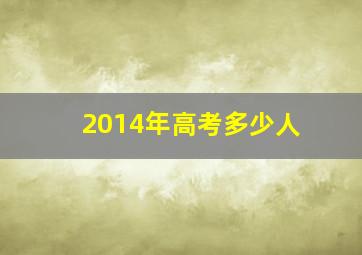 2014年高考多少人